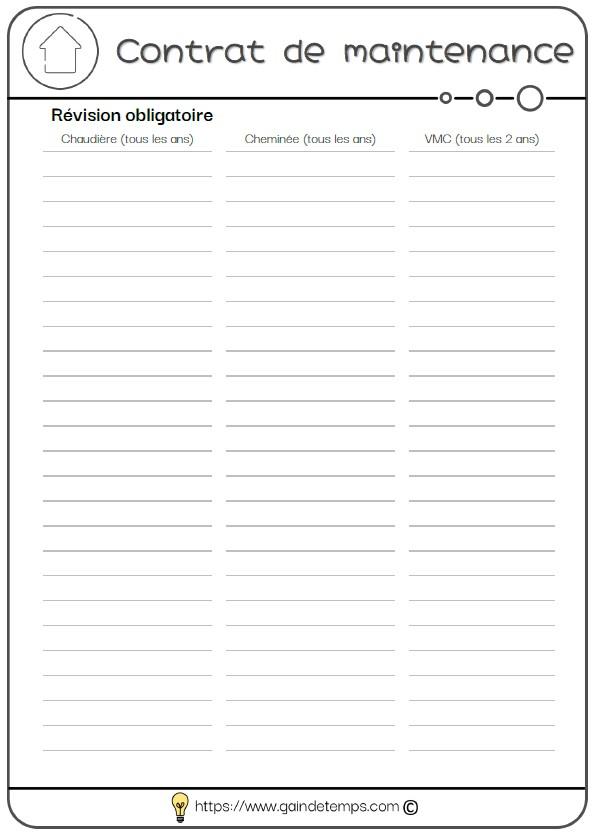 Contrat de maintenance

Révision obligatoire

Chaudière (tous les ans)

Cheminée (tous les ans)

VMC (tous les 2 ans)

https://www.gaindetemps.com ©